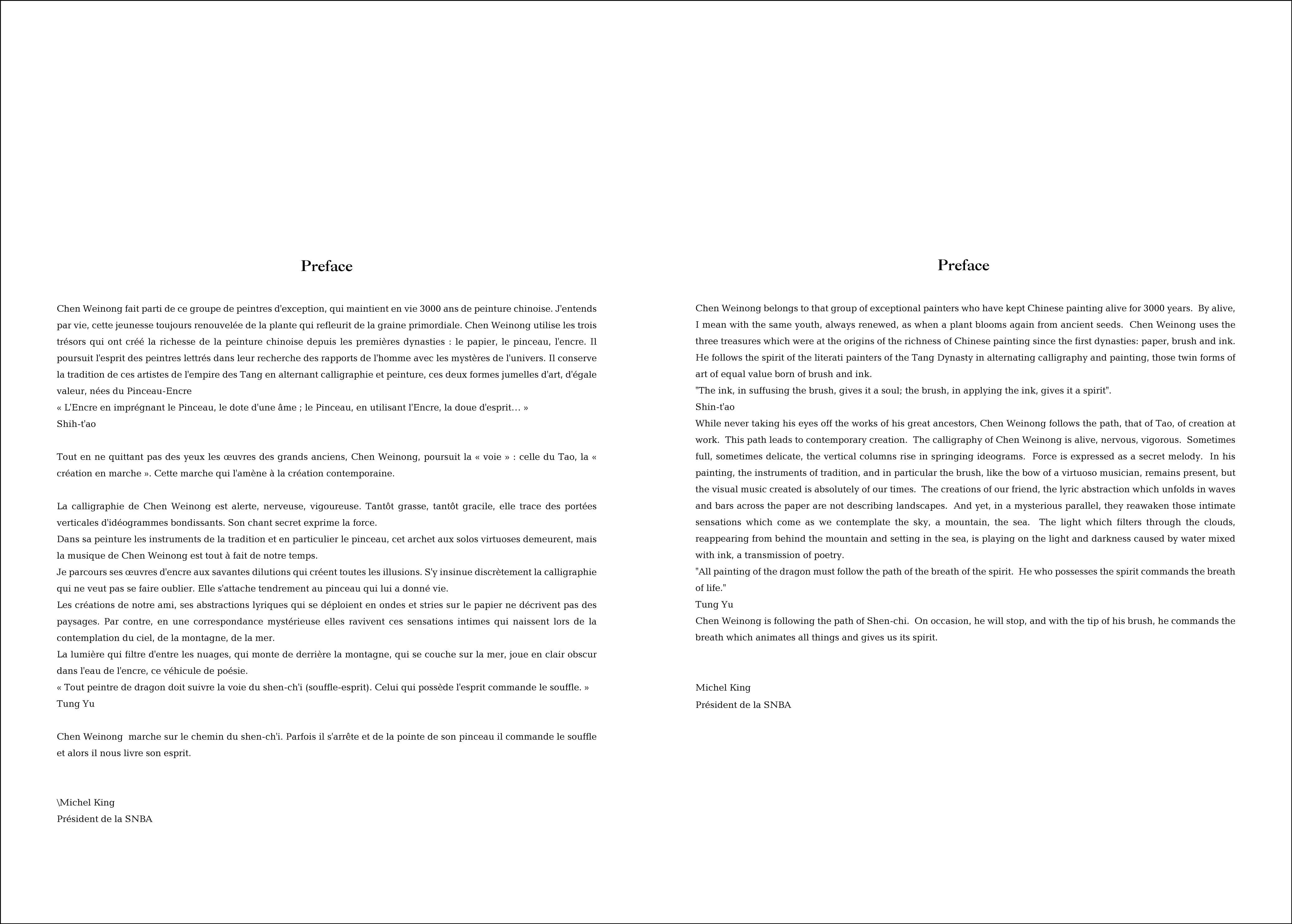 Preface

Chen Weinong fait parti de ce groupe de peintres d'exception, qui maintient en vie 3000 ans de peinture chinoise. J'entends par vie, cette jeunesse toujours renouvelée de la plante qui refleurit de la graine primordiale. Chen Weinong utilise les trois trésors qui ont créé la richesse de la peinture chinoise depuis les premières dynasties : le papier, le pinceau, l'encre. Il poursuit l'esprit des peintres lettrés dans leur recherche des rapports de l'homme avec les mystères de l'univers. Il conserve la tradition de ces artistes de l'empire des Tang en alternant calligraphie et peinture, ces deux formes jumelles d'art, d'égale valeur, nées du Pinceau-Encre
« L'Encre en imprégnant le Pinceau, le dote d'une âme ; le Pinceau, en utilisant l'Encre, la doue d'esprit… »
Shih-t'ao

Tout en ne quittant pas des yeux les œuvres des grands anciens, Chen Weinong, poursuit la « voie » : celle du Tao, la « création en marche ». Cette marche qui l'amène à la création contemporaine.

La calligraphie de Chen Weinong est alerte, nerveuse, vigoureuse. Tantôt grasse, tantôt gracile, elle trace des portées verticales d'idéogrammes bondissants. Son chant secret exprime la force.
Dans sa peinture les instruments de la tradition et en particulier le pinceau, cet archet aux solos virtuoses demeurent, mais la musique de Chen Weinong est tout à fait de notre temps.
Je parcours ses œuvres d'encre aux savantes dilutions qui créent toutes les illusions. S'y insinue discrètement la calligraphie qui ne veut pas se faire oublier. Elle s'attache tendrement au pinceau qui lui a donné vie.
Les créations de notre ami, ses abstractions lyriques qui se déploient en ondes et stries sur le papier ne décrivent pas des paysages. Par contre, en une correspondance mystérieuse elles ravivent ces sensations intimes qui naissent lors de la contemplation du ciel, de la montagne, de la mer.
La lumière qui filtre d'entre les nuages, qui monte de derrière la montagne, qui se couche sur la mer, joue en clair obscur dans l'eau de l'encre, ce véhicule de poésie.
« Tout peintre de dragon doit suivre la voie du shen-ch'i (souffle-esprit). Celui qui possède l'esprit commande le souffle. »
Tung Yu

Chen Weinong marche sur le chemin du shen-ch'i. Parfois il s'arrête et de la pointe de son pinceau il commande le souffle et alors il nous livre son esprit.

\Michel King
Président de la SNBA

Preface

Chen Weinong belongs to that group of exceptional painters who have kept Chinese painting alive for 3000 years. By alive, I mean with the same youth, always renewed, as when a plant blooms again from ancient seeds. Chen Weinong uses the three treasures which were at the origins of the richness of Chinese painting since the first dynasties: paper, brush and ink. He follows the spirit of the literati painters of the Tang Dynasty in alternating calligraphy and painting, those twin forms of art of equal value born of brush and ink.
"The ink, in suffusing the brush, gives it a soul; the brush, in applying the ink, gives it a spirit".
Shin-t'ao
While never taking his eyes off the works of his great ancestors, Chen Weinong follows the path, that of Tao, of creation at work. This path leads to contemporary creation. The calligraphy of Chen Weinong is alive, nervous, vigorous. Sometimes full, sometimes delicate, the vertical columns rise in springing ideograms. Force is expressed as a secret melody. In his painting, the instruments of tradition, and in particular the brush, like the bow of a virtuoso musician, remains present, but the visual music created is absolutely of our times. The creations of our friend, the lyric abstraction which unfolds in waves and bars across the paper are not describing landscapes. And yet, in a mysterious parallel, they reawaken those intimate sensations which come as we contemplate the sky, a mountain, the sea. The light which filters through the clouds, reappearing from behind the mountain and setting in the sea, is playing on the light and darkness caused by water mixed with ink, a transmission of poetry.
"All painting of the dragon must follow the path of the breath of the spirit. He who possesses the spirit commands the breath of life."
Tung Yu
Chen Weinong is following the path of Shen-chi. On occasion, he will stop, and with the tip of his brush, he commands the breath which animates all things and gives us its spirit.

Michel King
Président de la SNBA